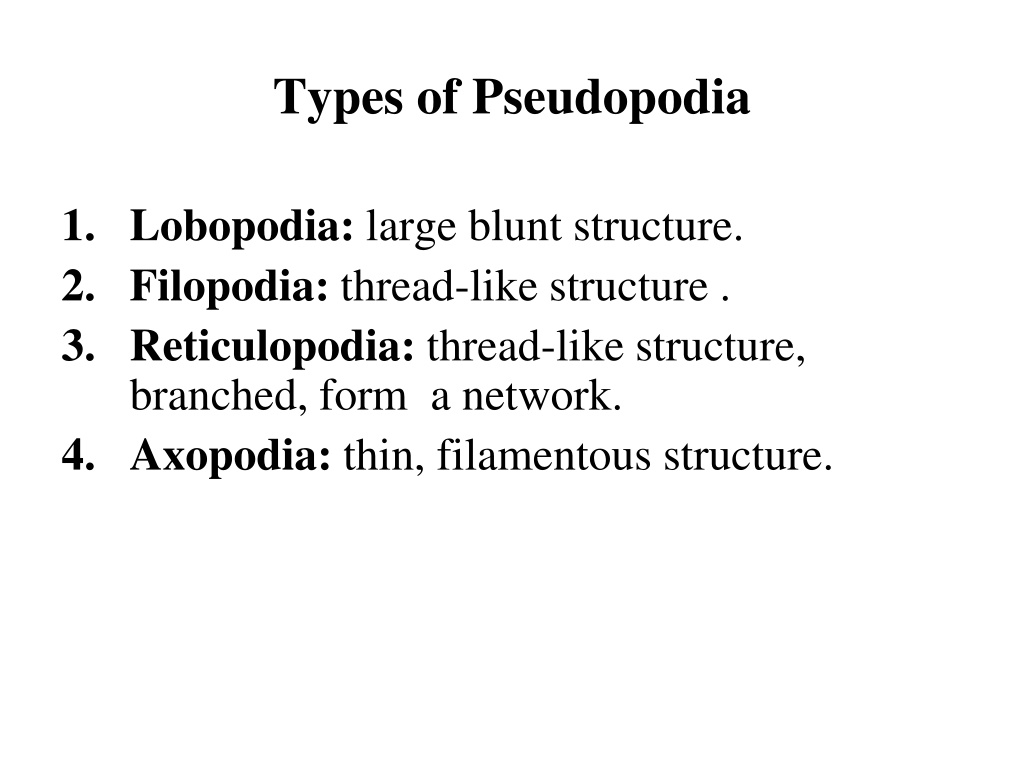 Types of Pseudopodia

1. Lobopodia: large blunt structure.
2. Filopodia: thread-like structure .
3. Reticulopodia: thread-like structure, branched, form a network.
4. Axopodia: thin, filamentous structure.